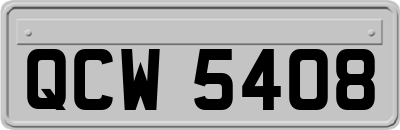 QCW 5408